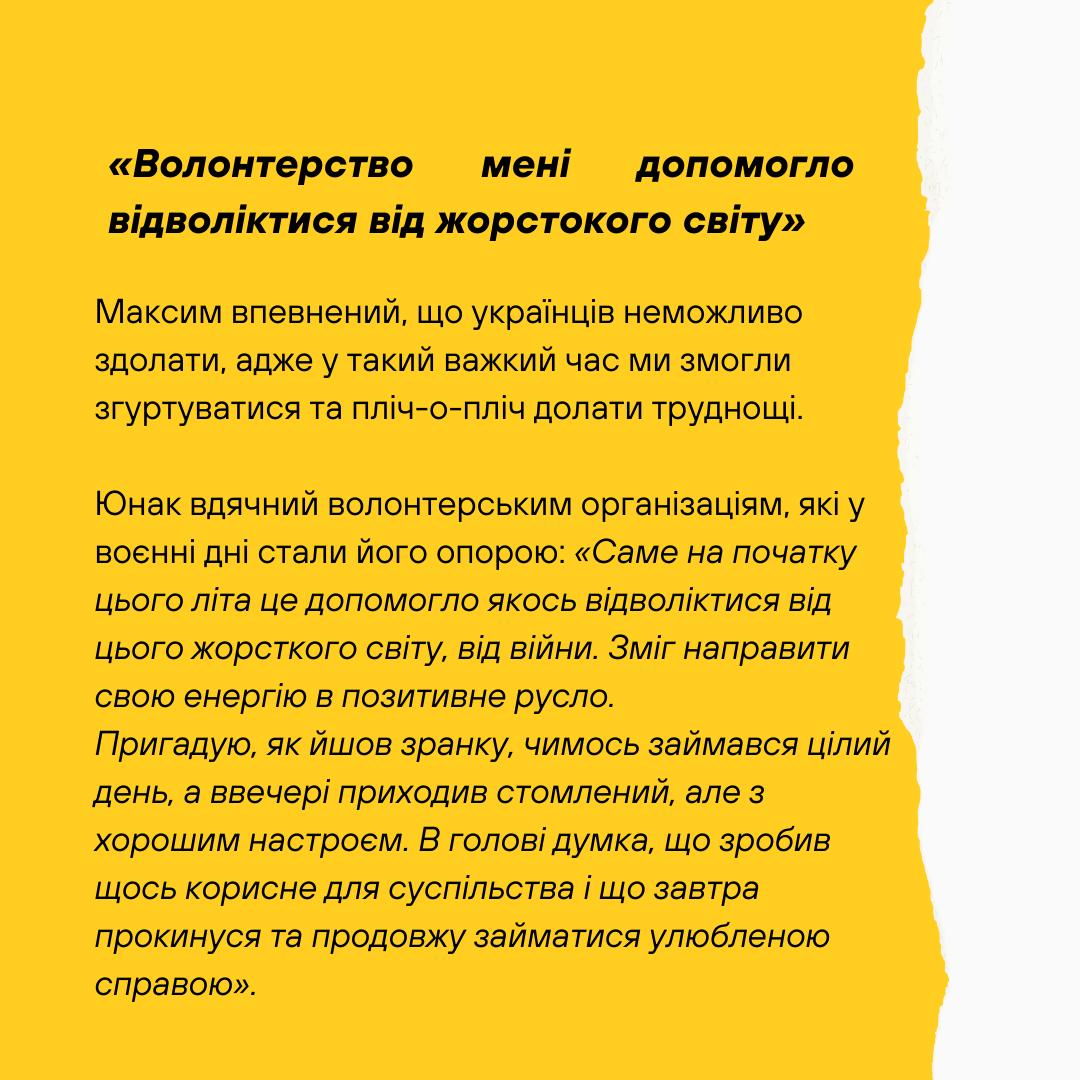 «Волонтерство мені допомогло відволіктися від жорстокого світу»

Максим впевнений, що українців неможливо здолати, адже у такий важкий час ми змогли згуртуватися та пліч-о-пліч долати труднощі.

Юнак вдячний волонтерським організаціям, які у воєнні дні стали його опорою: «Саме на початку цього літа це допомогло якось відволіктися від цього жорсткого світу, від війни. Зміг направити свою енергію в позитивне русло.
Пригадую, як йшов зранку, чимось займався цілий день, а ввечері приходив стомлений, але з хорошим настроєм. В голові думка, що зробив щось корисне для суспільства і що завтра прокинуся та продовжу займатися улюбленою справою».